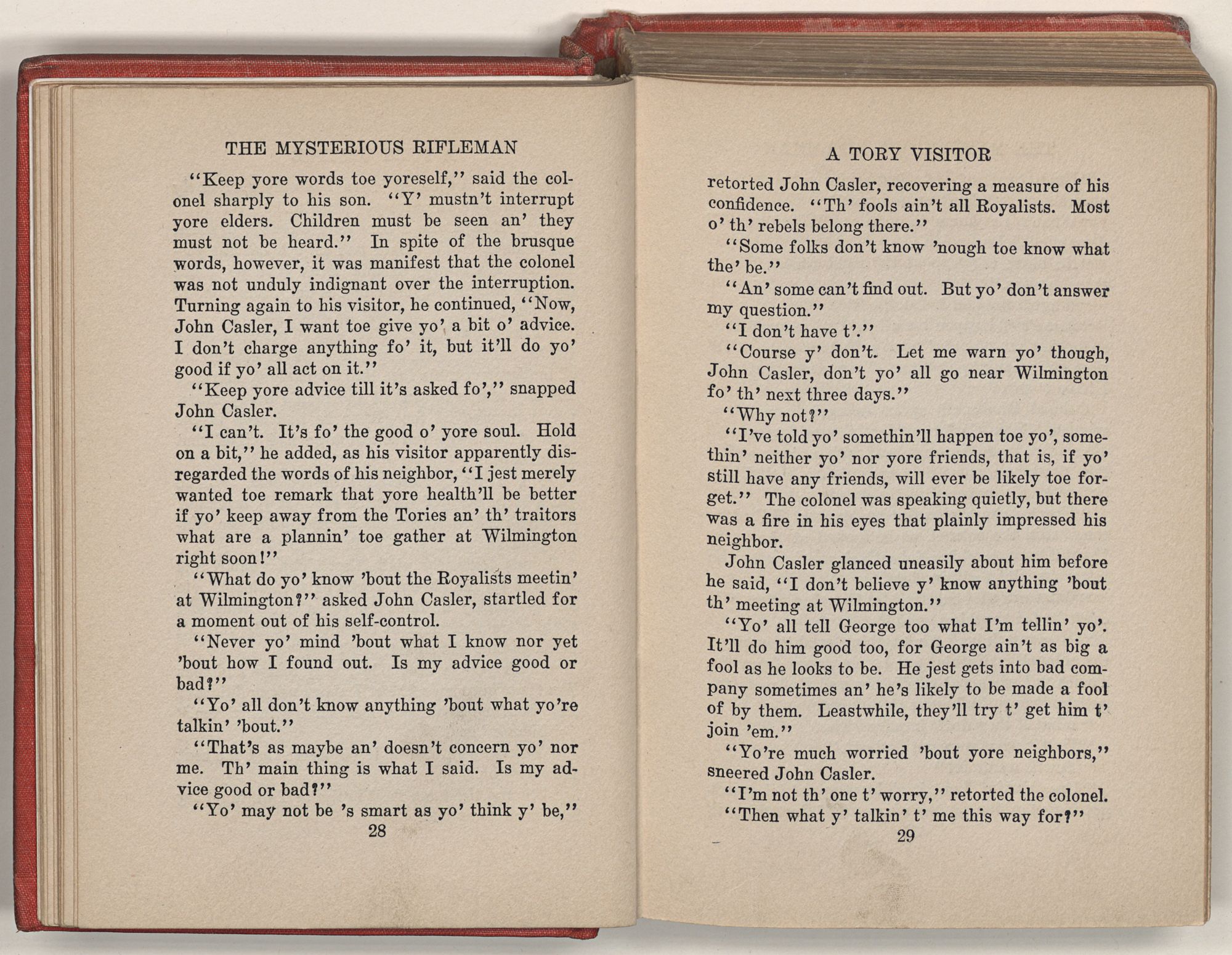 THE MYSTERIOUS RIFLEMAN

"Keep yore words toe yoreself," said the colonel sharply to his son. "Y' mustn't interrupt yore elders. Children must be seen an' they must not be heard." In spite of the brusque words, however, it was manifest that the colonel was not unduly indignant over the interruption. Turning again to his visitor, he continued, "Now, John Casler, I want toe give yo' a bit o' advice. I don't charge anything fo' it, but it'll do yo' good if yo' all act on it."

"Keep yore advice till it's asked fo'," snapped John Casler.

"I can't. It's fo' the good o' yore soul. Hold on a bit," he added, as his visitor apparently disregarded the words of his neighbor, "I jest merely wanted toe remark that yore health'll be better if yo' keep away from the Tories an' th' traitors what are a plannin' toe gather at Wilmington right soon!"

"What do yo' know 'bout the Royalists meetin' at Wilmington?" asked John Casler, startled for a moment out of his self-control.

"Never yo' mind 'bout what I know nor yet 'bout how I found out. Is my advice good or bad?"

"Yo' all don't know anything 'bout what yo're talkin' 'bout."

"That's as maybe an' doesn't concern yo' nor me. Th' main thing is what I said. Is my advice good or bad?"

"Yo' may not be 's smart as yo' think y' be,"

28

A TORY VISITOR

retorted John Casler, recovering a measure of his confidence. "Th' fools ain't all Royalists. Most o' th' rebels belong there."

"Some folks don't know 'nough toe know what the' be."

"An' some can't find out. But yo' don't answer my question."

"I don't have t'."

"Course y' don't. Let me warn yo' though, John Casler, don't yo' all go near Wilmington fo' th' next three days."

"Why not?"

"I've told yo' somethin'll happen toe yo', somethin' neither yo' nor yore friends, that is, if yo' still have any friends, will ever be likely toe forget." The colonel was speaking quietly, but there was a fire in his eyes that plainly impressed his neighbor.

John Casler glanced uneasily about him before he said, "I don't believe y' know anything 'bout th' meeting at Wilmington."

"Yo' all tell George too what I'm tellin' yo'. It'll do him good too, for George ain't as big a fool as he looks to be. He jest gets into bad company sometimes an' he's likely to be made a fool of by them. Leastwhile, they'll try t' get him t' join 'em."

"Yo're much worried 'bout yore neighbors," sneered John Casler.

"I'm not th' one t' worry," retorted the colonel.

"Then what y' talkin' t' me this way for?"

29